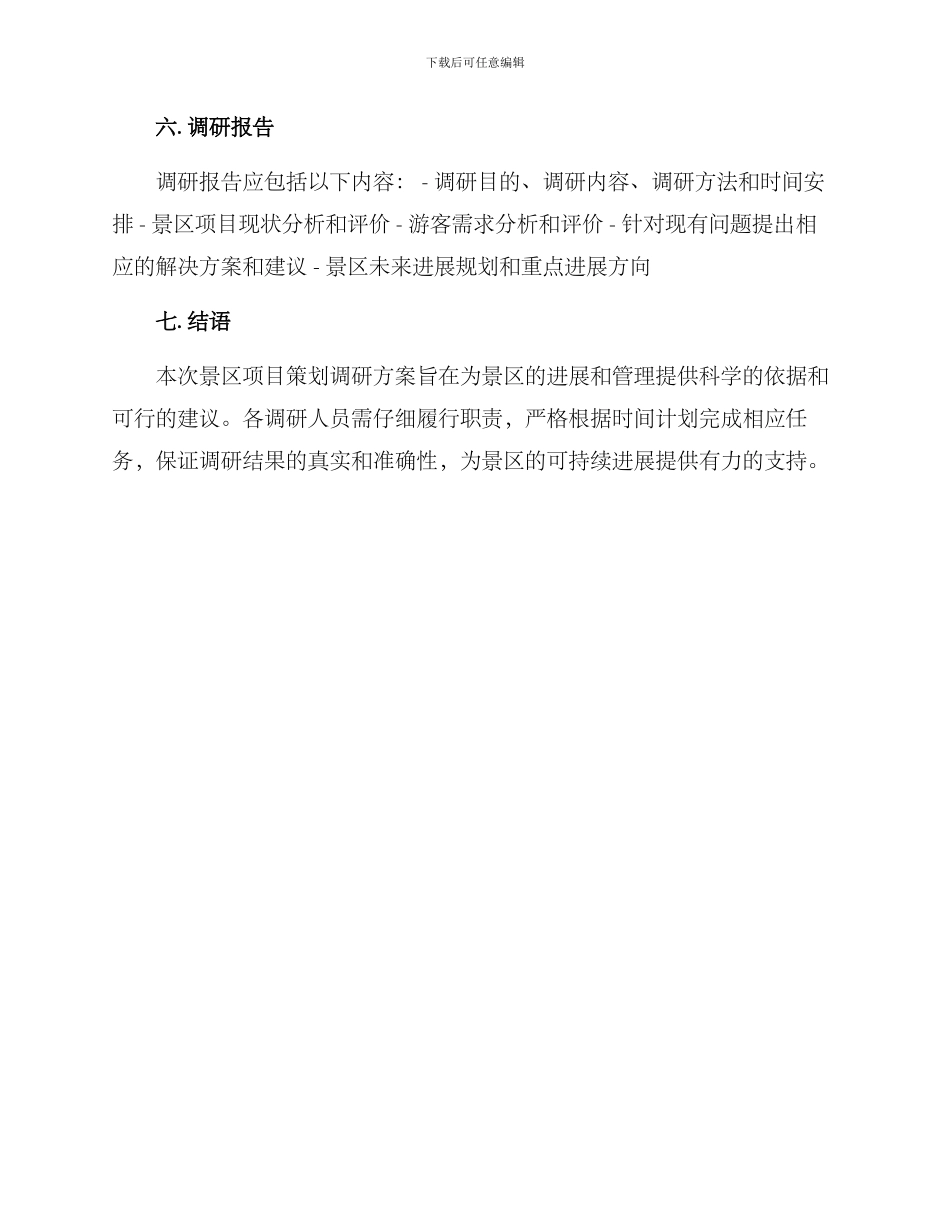 下载后可任意编辑

六. 调研报告

调研报告应包括以下内容： - 调研目的、调研内容、调研方法和时间安排 - 景区项目现状分析和评价 - 游客需求分析和评价 - 针对现有问题提出相应的解决方案和建议 - 景区未来进展规划和重点进展方向

七. 结语

本次景区项目策划调研方案旨在为景区的进展和管理提供科学的依据和可行的建议。各调研人员需仔细履行职责，严格根据时间计划完成相应任务，保证调研结果的真实和准确性，为景区的可持续进展提供有力的支持。